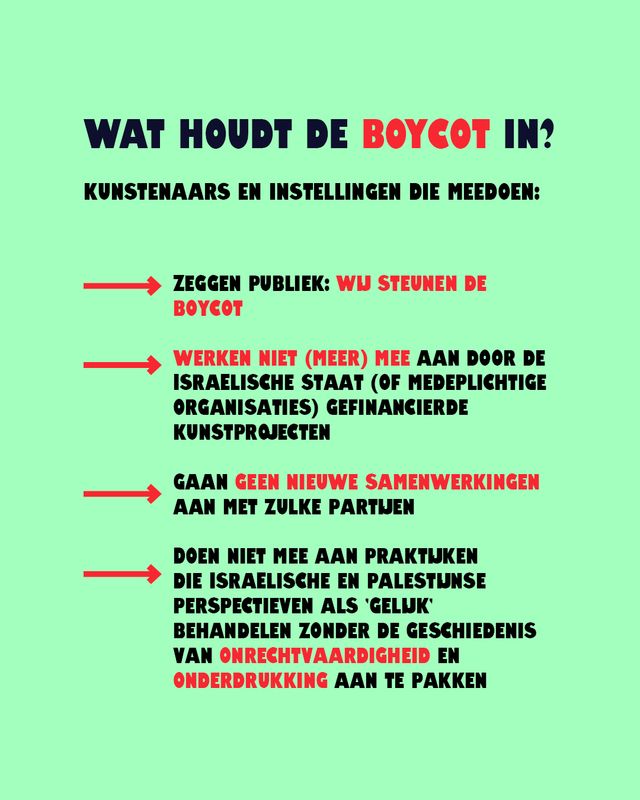 WAT HOUDT DE BOYCOT IN?

KUNSTENAARS EN INSTELLINGEN DIE MEEDOEN:

→ ZEGGEN PUBLIEK: WIJ STEUNEN DE BOYCOT

→ WERKEN NIET (MEER) MEE AAN DOOR DE ISRAELISCHE STAAT (OF MEDEPLICHTIGE ORGANISATIES) GEFINANCIERDE KUNSTPROJECTEN

→ GAAN GEEN NIEUWE SAMENWERKINGEN AAN MET ZULKE PARTIJEN

→ DOEN NIET MEE AAN PRAKTIJKEN DIE ISRAELISCHE EN PALESTIJNSE PERSPECTIEVEN ALS 'GELIJK' BEHANDELEN ZONDER DE GESCHIEDENIS VAN ONRECHTVAARDIGHEID EN ONDERDRUKKING AAN TE PAKKEN